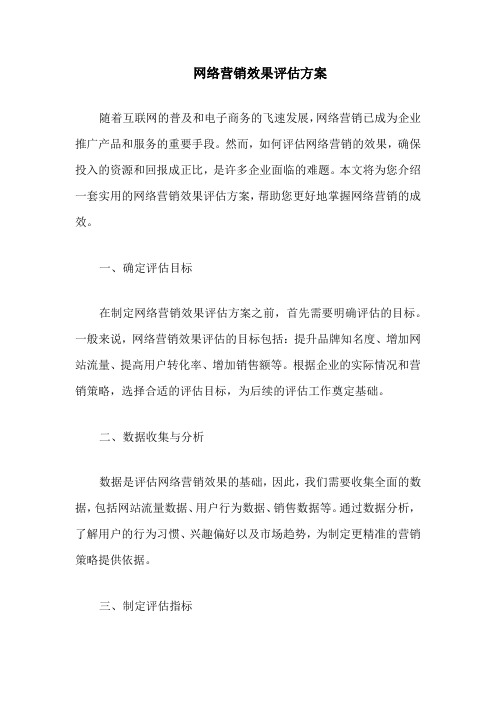 网络营销效果评估方案

随着互联网的普及和电子商务的飞速发展，网络营销已成为企业推广产品和服务的重要手段。然而，如何评估网络营销的效果，确保投入的资源和回报成正比，是许多企业面临的难题。本文将为您介绍一套实用的网络营销效果评估方案，帮助您更好地掌握网络营销的成效。

一、确定评估目标

在制定网络营销效果评估方案之前，首先需要明确评估的目标。一般来说，网络营销效果评估的目标包括：提升品牌知名度、增加网站流量、提高用户转化率、增加销售额等。根据企业的实际情况和营销策略，选择合适的评估目标，为后续的评估工作奠定基础。

二、数据收集与分析

数据是评估网络营销效果的基础，因此，我们需要收集全面的数据，包括网站流量数据、用户行为数据、销售数据等。通过数据分析，了解用户的行为习惯、兴趣偏好以及市场趋势，为制定更精准的营销策略提供依据。

三、制定评估指标